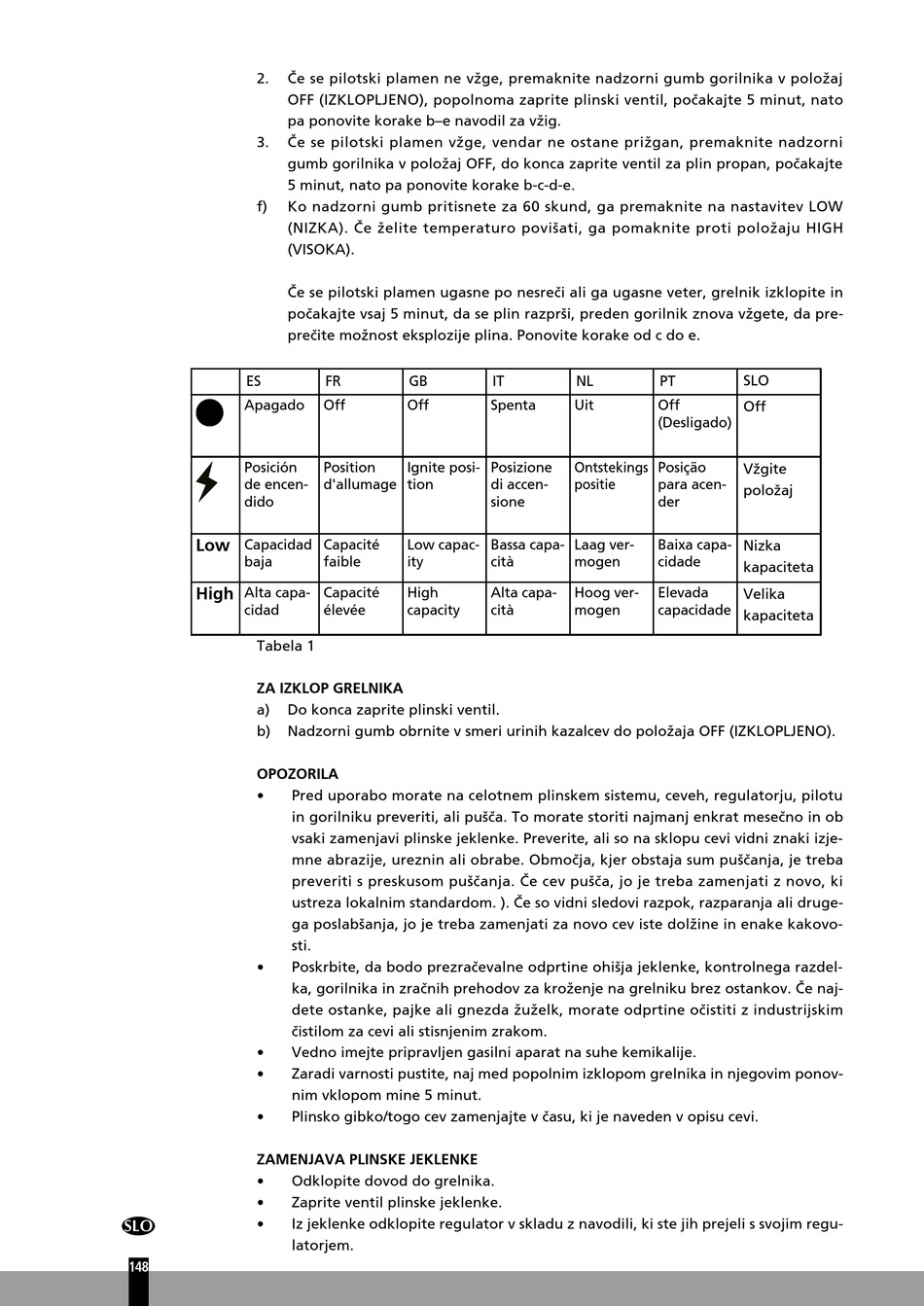 2. Če se pilotski plamen ne vžge, premaknite nadzorni gumb gorilnika v položaj OFF (IZKLOPLJENO), popolnoma zaprite plinski ventil, počakajte 5 minut, nato pa ponovite korake b–e navodil za vžig.
3. Če se pilotski plamen vžge, vendar ne ostane prižgan, premaknite nadzorni gumb gorilnika v položaj OFF, do konca zaprite ventil za plin propan, počakajte 5 minut, nato pa ponovite korake b-c-d-e.
f) Ko nadzorni gumb pritisnete za 60 skund, ga premaknite na nastavitev LOW (NIZKA). Če želite temperaturo povišati, ga pomaknite proti položaju HIGH (VISOKA).

Če se pilotski plamen ugasne po nesreči ali ga ugasne veter, grelnik izklopite in počakajte vsaj 5 minut, da se plin razprši, preden gorilnik znova vžgete, da preprečite možnost eksplozije plina. Ponovite korake od c do e.

| | ES | FR | GB | IT | NL | PT | SLO |
|---|---|---|---|---|---|---|---|
| | Apagado | Off | Off | Spenta | Uit | Off (Desligado) | Off |
| | Posición de encendido | Position d'allumage | Ignite position | Posizione di accensione | Ontstekings positie | Posição para acender | Vžgite položaj |
| Low | Capacidad baja | Capacité faible | Low capacity | Bassa capacità | Laag vermogen | Baixa capacidade | Nizka kapaciteta |
| High | Alta capacidad | Capacité élevée | High capacity | Alta capacità | Hoog vermogen | Elevada capacidade | Velika kapaciteta |

Tabela 1

ZA IZKLOP GRELNIKA
a) Do konca zaprite plinski ventil.
b) Nadzorni gumb obrnite v smeri urinih kazalcev do položaja OFF (IZKLOPLJENO).

OPOZORILA
• Pred uporabo morate na celotnem plinskem sistemu, ceveh, regulatorju, pilotu in gorilniku preveriti, ali pušča. To morate storiti najmanj enkrat mesečno in ob vsaki zamenjavi plinske jeklenke. Preverite, ali so na sklopu cevi vidni znaki izjemne abrazije, ureznin ali obrabe. Območja, kjer obstaja sum puščanja, je treba preveriti s preskusom puščanja. Če cev pušča, jo je treba zamenjati z novo, ki ustreza lokalnim standardom. ). Če so vidni sledovi razpok, razparanja ali drugega poslabšanja, jo je treba zamenjati za novo cev iste dolžine in enake kakovosti.
• Poskrbite, da bodo prezračevalne odprtine ohišja jeklenke, kontrolnega razdelka, gorilnika in zračnih prehodov za kroženje na grelniku brez ostankov. Če najdete ostanke, pajke ali gnezda žuželk, morate odprtine očistiti z industrijskim čistilom za cevi ali stisnjenim zrakom.
• Vedno imejte pripravljen gasilni aparat na suhe kemikalije.
• Zaradi varnosti pustite, naj med popolnim izklopom grelnika in njegovim ponovnim vklopom mine 5 minut.
• Plinsko gibko/togo cev zamenjajte v času, ki je naveden v opisu cevi.

ZAMENJAVA PLINSKE JEKLENKE
• Odklopite dovod do grelnika.
• Zaprite ventil plinske jeklenke.
• Iz jeklenke odklopite regulator v skladu z navodili, ki ste jih prejeli s svojim regulatorjem.

SLO
148